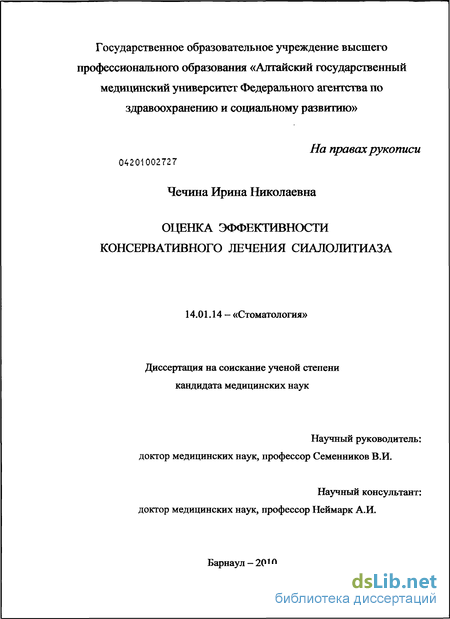 Государственное образовательное учреждение высшего профессионального образования «Алтайский государственный медицинский университет Федерального агентства по здравоохранению и социальному развитию»

На правах рукописи

04201002727

Чечина Ирина Николаевна

ОЦЕНКА ЭФФЕКТИВНОСТИ КОНСЕРВАТИВНОГО ЛЕЧЕНИЯ СИАЛОЛИТИАЗА

14.01.14 – «Стоматология»

Диссертация на соискание ученой степени кандидата медицинских наук

Научный руководитель:
доктор медицинских наук, профессор Семенников В.И.

Научный консультант:
доктор медицинских наук, профессор Неймарк А.И.

Барнаул – 2010

dsLib.net
библиотека диссертаций